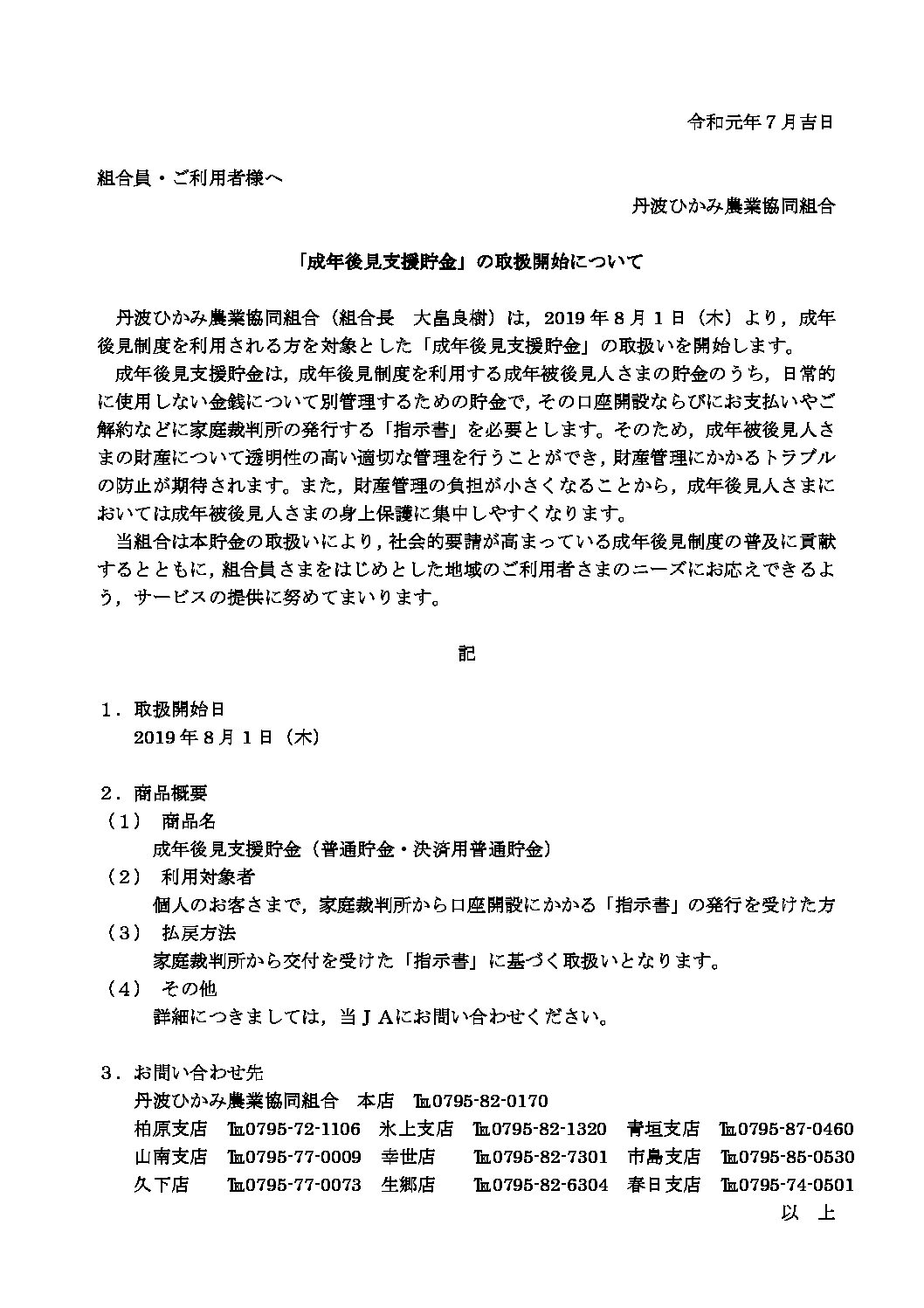 令和元年７月吉日

組合員・ご利用者様へ

丹波ひかみ農業協同組合

「成年後見支援貯金」の取扱開始について

丹波ひかみ農業協同組合（組合長　大畠良樹）は，2019年８月１日（木）より，成年後見制度を利用される方を対象とした「成年後見支援貯金」の取扱いを開始します。

成年後見支援貯金は，成年後見制度を利用する成年被後見人さまの貯金のうち，日常的に使用しない金銭について別管理するための貯金で，その口座開設ならびにお支払いやご解約などに家庭裁判所の発行する「指示書」を必要とします。そのため，成年被後見人さまの財産について透明性の高い適切な管理を行うことができ，財産管理にかかるトラブルの防止が期待されます。また，財産管理の負担が小さくなることから，成年後見人さまにおいては成年被後見人さまの身上保護に集中しやすくなります。

当組合は本貯金の取扱いにより，社会的要請が高まっている成年後見制度の普及に貢献するとともに，組合員さまをはじめとした地域のご利用者さまのニーズにお応えできるよう，サービスの提供に努めてまいります。

記

１．取扱開始日
2019年８月１日（木）

２．商品概要
（１）　商品名
成年後見支援貯金（普通貯金・決済用普通貯金）
（２）　利用対象者
個人のお客さまで，家庭裁判所から口座開設にかかる「指示書」の発行を受けた方
（３）　払戻方法
家庭裁判所から交付を受けた「指示書」に基づく取扱いとなります。
（４）　その他
詳細につきましては，当ＪＡにお問い合わせください。

３．お問い合わせ先
丹波ひかみ農業協同組合　本店　℡0795-82-0170
柏原支店　℡0795-72-1106　氷上支店　℡0795-82-1320　青垣支店　℡0795-87-0460
山南支店　℡0795-77-0009　幸世店　℡0795-82-7301　市島支店　℡0795-85-0530
久下店　℡0795-77-0073　生郷店　℡0795-82-6304　春日支店　℡0795-74-0501

以　上